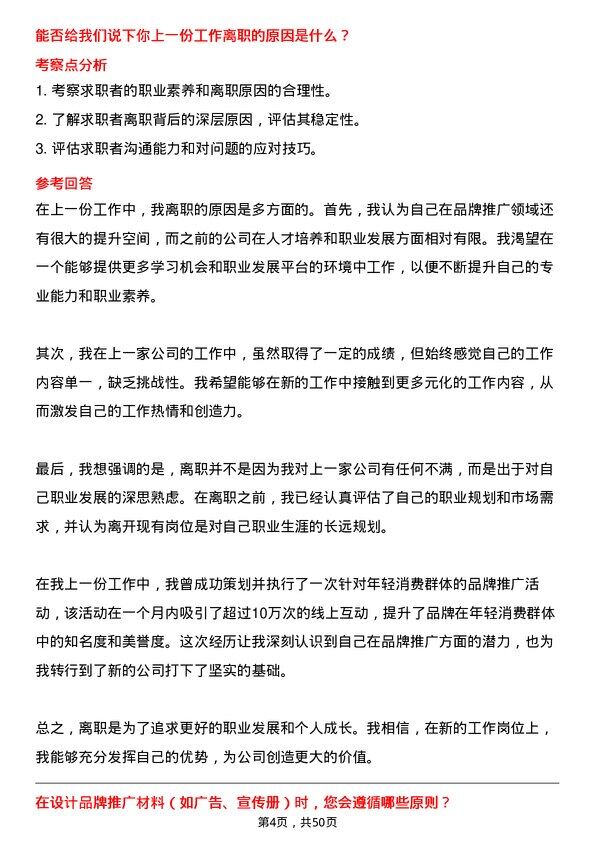 能否给我们说下你上一份工作离职的原因是什么？

考察点分析

1. 考察求职者的职业素养和离职原因的合理性。
2. 了解求职者离职背后的深层原因，评估其稳定性。
3. 评估求职者沟通能力和对问题的应对技巧。

参考回答

在上一份工作中，我离职的原因是多方面的。首先，我认为自己在品牌推广领域还有很大的提升空间，而之前的公司在人才培养和职业发展方面相对有限。我渴望在一个能够提供更多学习机会和职业发展平台的环境中工作，以便不断提升自己的专业能力和职业素养。

其次，我在上一家公司的工作中，虽然取得了一定的成绩，但始终感觉自己的工作内容单一，缺乏挑战性。我希望能够在新的工作中接触到更多元化的工作内容，从而激发自己的工作热情和创造力。

最后，我想强调的是，离职并不是因为我对上一家公司有任何不满，而是出于对自己职业发展的深思熟虑。在离职之前，我已经认真评估了自己的职业规划和市场需求，并认为离开现有岗位是对自己职业生涯的长远规划。

在我上一份工作中，我曾成功策划并执行了一次针对年轻消费群体的品牌推广活动，该活动在一个月内吸引了超过10万次的线上互动，提升了品牌在年轻消费群体中的知名度和美誉度。这次经历让我深刻认识到自己在品牌推广方面的潜力，也为我转行到了新的公司打下了坚实的基础。

总之，离职是为了追求更好的职业发展和个人成长。我相信，在新的工作岗位上，我能够充分发挥自己的优势，为公司创造更大的价值。

在设计品牌推广材料（如广告、宣传册）时，您会遵循哪些原则？

第4页，共50页